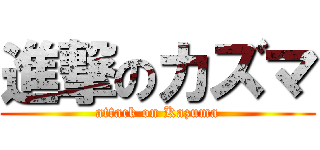 進撃のカズマ
attack on Kazuma